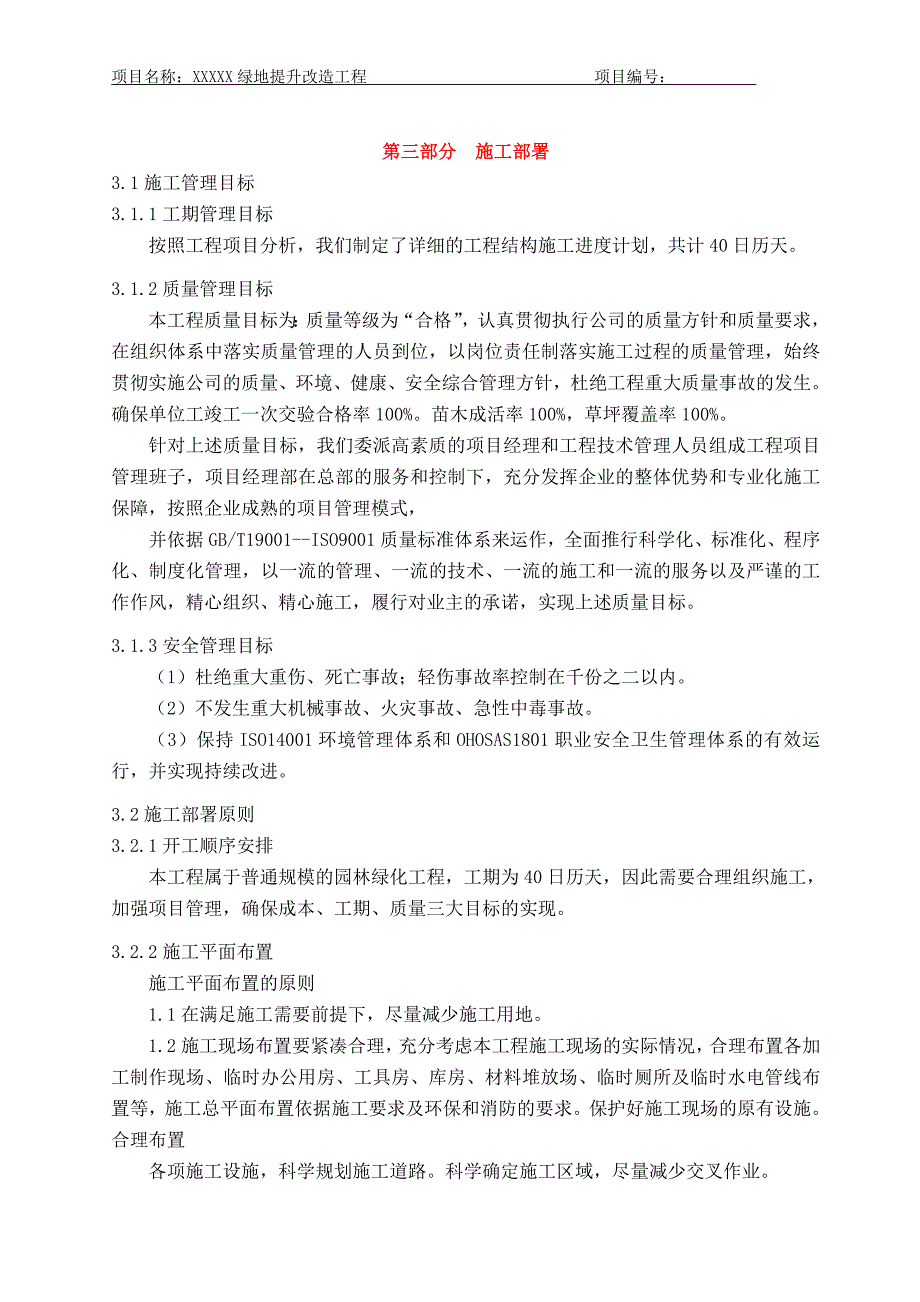 项目名称：XXXXX 绿地提升改造工程　　　　　　　　　　项目编号：

第三部分　施工部署

3.1 施工管理目标

3.1.1 工期管理目标

按照工程项目分析，我们制定了详细的工程结构施工进度计划，共计 40 日历天。

3.1.2 质量管理目标

本工程质量目标为：质量等级为“合格”，认真贯彻执行公司的质量方针和质量要求，在组织体系中落实质量管理的人员到位，以岗位责任制落实施工过程的质量管理，始终贯彻实施公司的质量、环境、健康、安全综合管理方针，杜绝工程重大质量事故的发生。确保单位工竣工一次交验合格率 100%。苗木成活率 100%，草坪覆盖率 100%。

针对上述质量目标，我们委派高素质的项目经理和工程技术管理人员组成工程项目管理班子，项目经理部在总部的服务和控制下，充分发挥企业的整体优势和专业化施工保障，按照企业成熟的项目管理模式，

并依据 GB/T19001--ISO9001 质量标准体系来运作，全面推行科学化、标准化、程序化、制度化管理，以一流的管理、一流的技术、一流的施工和一流的服务以及严谨的工作作风，精心组织、精心施工，履行对业主的承诺，实现上述质量目标。

3.1.3 安全管理目标

（1）杜绝重大重伤、死亡事故；轻伤事故率控制在千份之二以内。

（2）不发生重大机械事故、火灾事故、急性中毒事故。

（3）保持 ISO14001 环境管理体系和 OHOSAS1801 职业安全卫生管理体系的有效运行，并实现持续改进。

3.2 施工部署原则

3.2.1 开工顺序安排

本工程属于普通规模的园林绿化工程，工期为 40 日历天，因此需要合理组织施工，加强项目管理，确保成本、工期、质量三大目标的实现。

3.2.2 施工平面布置

施工平面布置的原则

1.1 在满足施工需要前提下，尽量减少施工用地。

1.2 施工现场布置要紧凑合理，充分考虑本工程施工现场的实际情况，合理布置各加工制作现场、临时办公用房、工具房、库房、材料堆放场、临时厕所及临时水电管线布置等，施工总平面布置依据施工要求及环保和消防的要求。保护好施工现场的原有设施。合理布置

各项施工设施，科学规划施工道路。科学确定施工区域，尽量减少交叉作业。